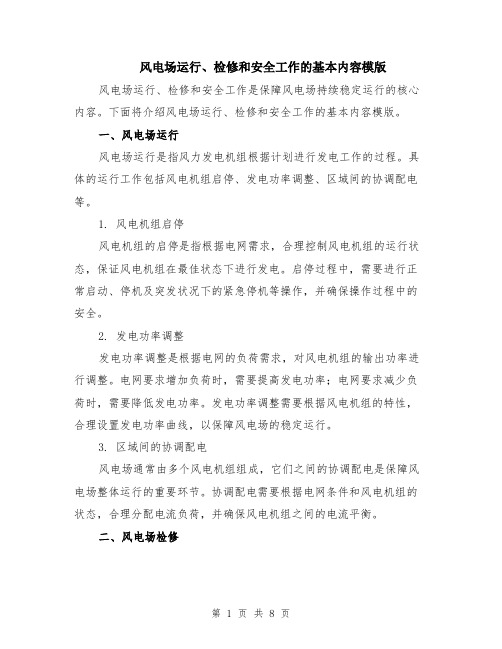 风电场运行、检修和安全工作的基本内容模版

风电场运行、检修和安全工作是保障风电场持续稳定运行的核心内容。下面将介绍风电场运行、检修和安全工作的基本内容模版。

一、风电场运行

风电场运行是指风力发电机组根据计划进行发电工作的过程。具体的运行工作包括风电机组启停、发电功率调整、区域间的协调配电等。

1. 风电机组启停

风电机组的启停是指根据电网需求，合理控制风电机组的运行状态，保证风电机组在最佳状态下进行发电。启停过程中，需要进行正常启动、停机及突发状况下的紧急停机等操作，并确保操作过程中的安全。

2. 发电功率调整

发电功率调整是根据电网的负荷需求，对风电机组的输出功率进行调整。电网要求增加负荷时，需要提高发电功率；电网要求减少负荷时，需要降低发电功率。发电功率调整需要根据风电机组的特性，合理设置发电功率曲线，以保障风电场的稳定运行。

3. 区域间的协调配电

风电场通常由多个风电机组组成，它们之间的协调配电是保障风电场整体运行的重要环节。协调配电需要根据电网条件和风电机组的状态，合理分配电流负荷，并确保风电机组之间的电流平衡。

二、风电场检修

第 1 页 共 8 页